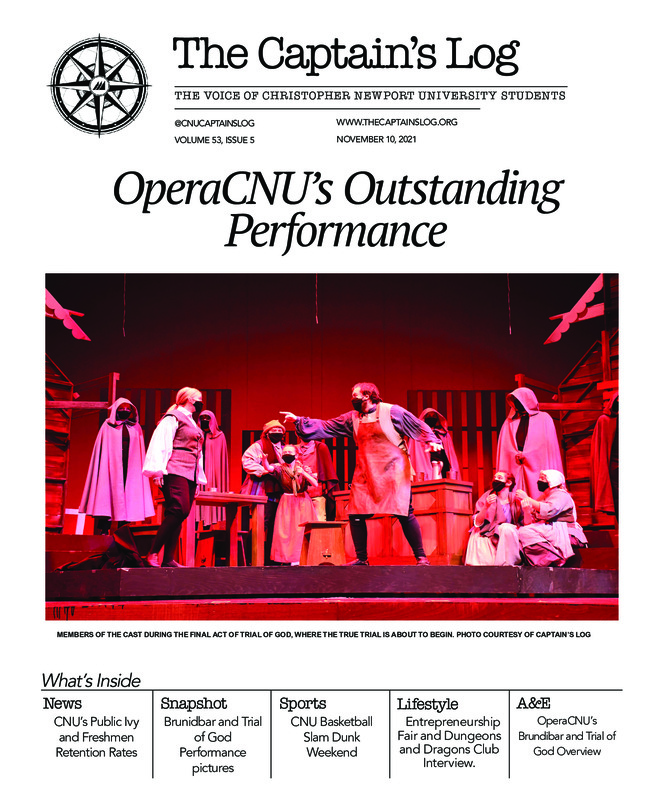 The Captain's Log

THE VOICE OF CHRISTOPHER NEWPORT UNIVERSITY STUDENTS

@CNUCAPTAINSLOG
VOLUME 53, ISSUE 5

WWW.THECAPTAINSLOG.ORG
NOVEMBER 10, 2021

OperaCNU's Outstanding Performance

MEMBERS OF THE CAST DURING THE FINAL ACT OF TRIAL OF GOD, WHERE THE TRUE TRIAL IS ABOUT TO BEGIN. PHOTO COURTESY OF CAPTAIN'S LOG

What's Inside

News
CNU's Public Ivy and Freshmen Retention Rates

Snapshot
Brunidbar and Trial of God Performance pictures

Sports
CNU Basketball Slam Dunk Weekend

Lifestyle
Entrepreneurship Fair and Dungeons and Dragons Club Interview.

A&E
OperaCNU's Brundibar and Trial of God Overview